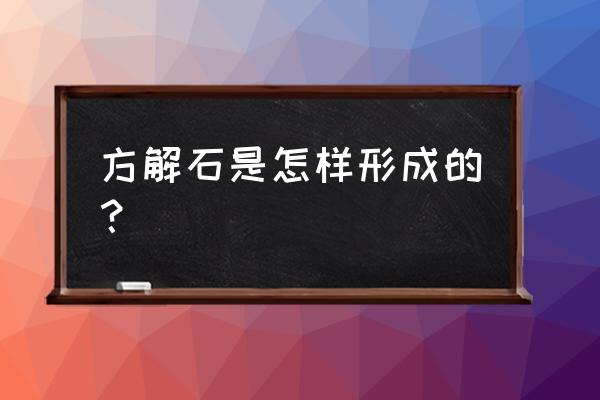 方解石是怎样形成的？